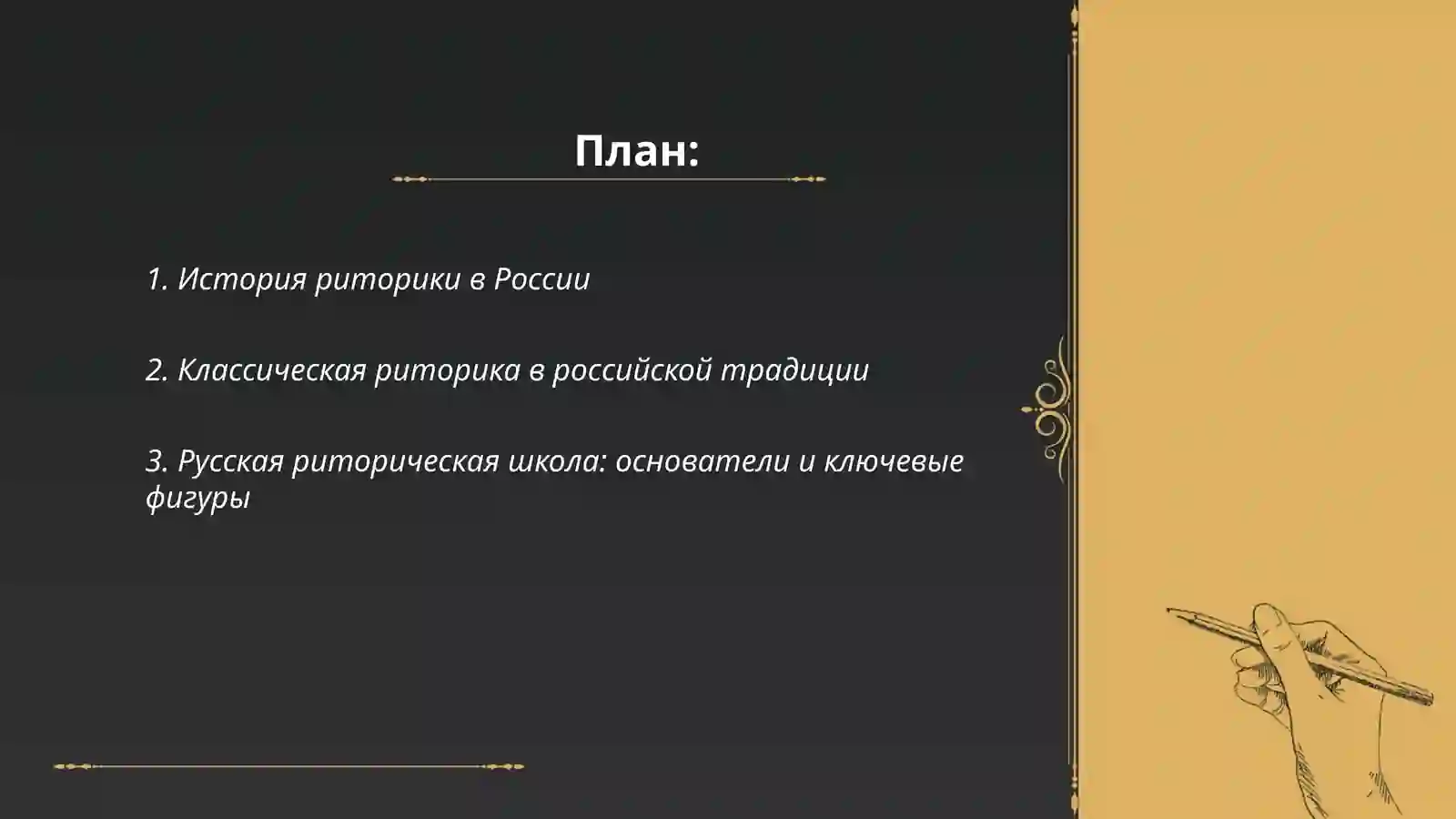 План:

1. История риторики в России

2. Классическая риторика в российской традиции

3. Русская риторическая школа: основатели и ключевые фигуры